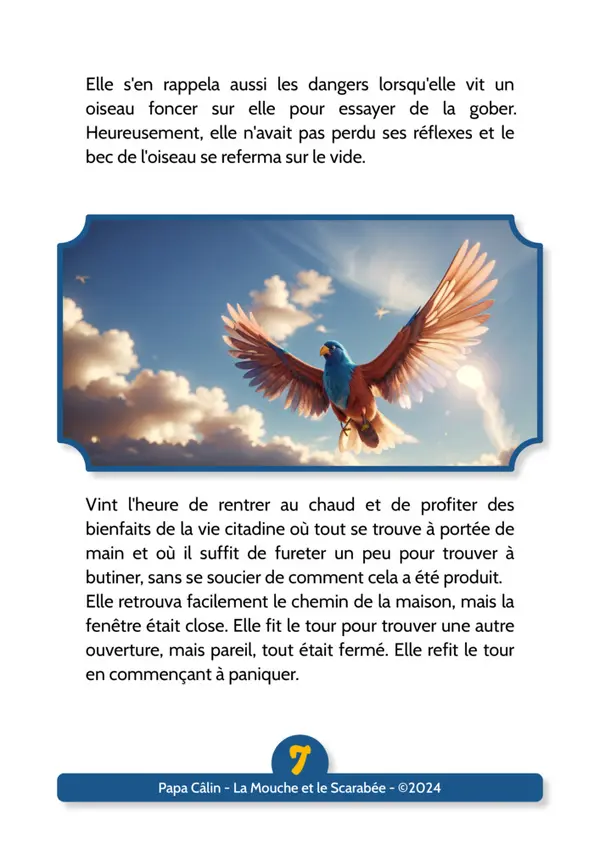 Elle s'en rappela aussi les dangers lorsqu'elle vit un oiseau foncer sur elle pour essayer de la gober. Heureusement, elle n'avait pas perdu ses réflexes et le bec de l'oiseau se referma sur le vide.

Vint l'heure de rentrer au chaud et de profiter des bienfaits de la vie citadine où tout se trouve à portée de main et où il suffit de fureter un peu pour trouver à butiner, sans se soucier de comment cela a été produit.
Elle retrouva facilement le chemin de la maison, mais la fenêtre était close. Elle fit le tour pour trouver une autre ouverture, mais pareil, tout était fermé. Elle refit le tour en commençant à paniquer.

7

Papa Câlin - La Mouche et le Scarabée - ©2024